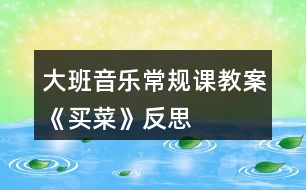 大班音乐常规课教案《买菜》反思